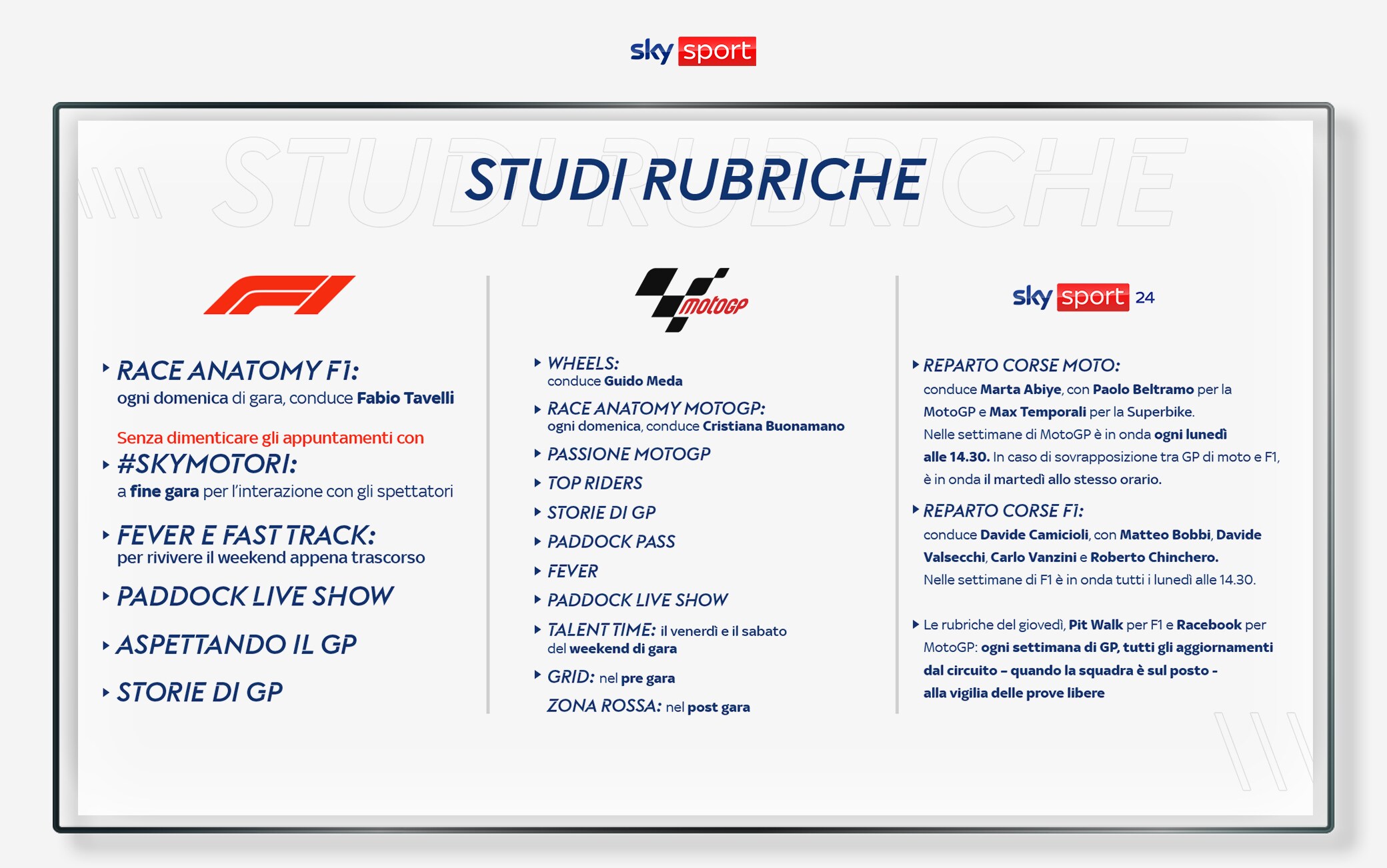 sky sport

STUDI RUBRICHE

F1

RACE ANATOMY F1:
ogni domenica di gara, conduce Fabio Tavelli

Senza dimenticare gli appuntamenti con
#SKYMOTORI:
a fine gara per l'interazione con gli spettatori

FEVER E FAST TRACK:
per rivivere il weekend appena trascorso

PADDOCK LIVE SHOW

ASPETTANDO IL GP

STORIE DI GP

motoGP

WHEELS:
conduce Guido Meda

RACE ANATOMY MOTOGP:
ogni domenica, conduce Cristiana Buonamano

PASSIONE MOTOGP

TOP RIDERS

STORIE DI GP

PADDOCK PASS

FEVER

PADDOCK LIVE SHOW

TALENT TIME: il venerdì e il sabato del weekend di gara

GRID: nel pre gara
ZONA ROSSA: nel post gara

sky sport 24

REPARTO CORSE MOTO:
conduce Marta Abiye, con Paolo Beltramo per la MotoGP e Max Temporali per la Superbike.
Nelle settimane di MotoGP è in onda ogni lunedì alle 14.30. In caso di sovrapposizione tra GP di moto e F1, è in onda il martedì allo stesso orario.

REPARTO CORSE F1:
conduce Davide Camicioli, con Matteo Bobbi, Davide Valsecchi, Carlo Vanzini e Roberto Chinchero.
Nelle settimane di F1 è in onda tutti i lunedì alle 14.30.

Le rubriche del giovedì, Pit Walk per F1 e Racebook per MotoGP: ogni settimana di GP, tutti gli aggiornamenti dal circuito – quando la squadra è sul posto - alla vigilia delle prove libere